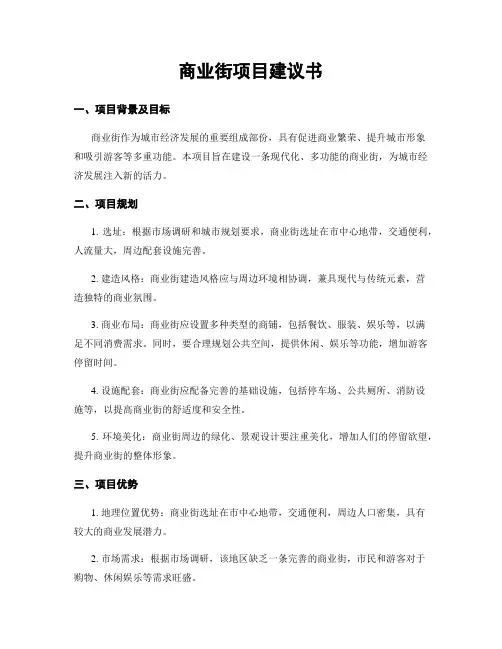 商业街项目建议书

一、项目背景及目标

商业街作为城市经济发展的重要组成部份，具有促进商业繁荣、提升城市形象和吸引游客等多重功能。本项目旨在建设一条现代化、多功能的商业街，为城市经济发展注入新的活力。

二、项目规划

1. 选址：根据市场调研和城市规划要求，商业街选址在市中心地带，交通便利，人流量大，周边配套设施完善。

2. 建造风格：商业街建造风格应与周边环境相协调，兼具现代与传统元素，营造独特的商业氛围。

3. 商业布局：商业街应设置多种类型的商铺，包括餐饮、服装、娱乐等，以满足不同消费需求。同时，要合理规划公共空间，提供休闲、娱乐等功能，增加游客停留时间。

4. 设施配套：商业街应配备完善的基础设施，包括停车场、公共厕所、消防设施等，以提高商业街的舒适度和安全性。

5. 环境美化：商业街周边的绿化、景观设计要注重美化，增加人们的停留欲望，提升商业街的整体形象。

三、项目优势

1. 地理位置优势：商业街选址在市中心地带，交通便利，周边人口密集，具有较大的商业发展潜力。

2. 市场需求：根据市场调研，该地区缺乏一条完善的商业街，市民和游客对于购物、休闲娱乐等需求旺盛。